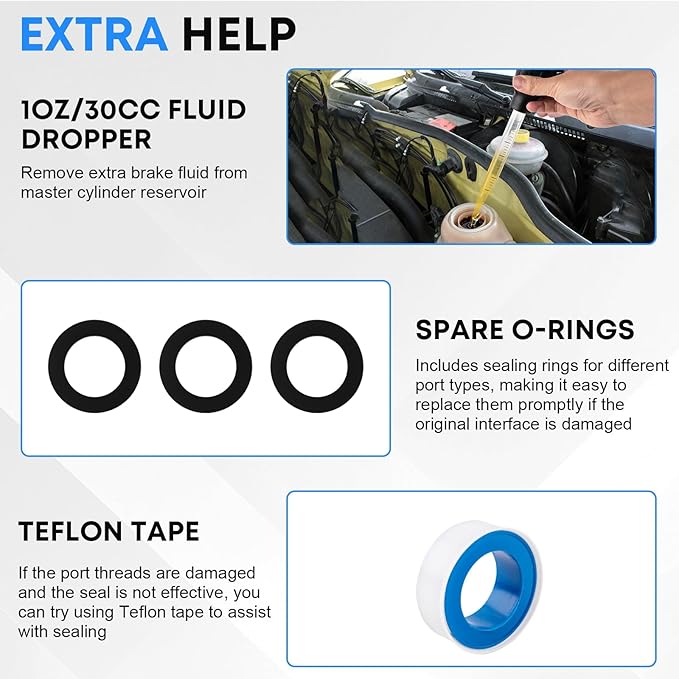 EXTRA HELP

1OZ/30CC FLUID DROPPER

Remove extra brake fluid from master cylinder reservoir

SPARE O-RINGS

Includes sealing rings for different port types, making it easy to replace them promptly if the original interface is damaged

TEFLON TAPE

If the port threads are damaged and the seal is not effective, you can try using Teflon tape to assist with sealing